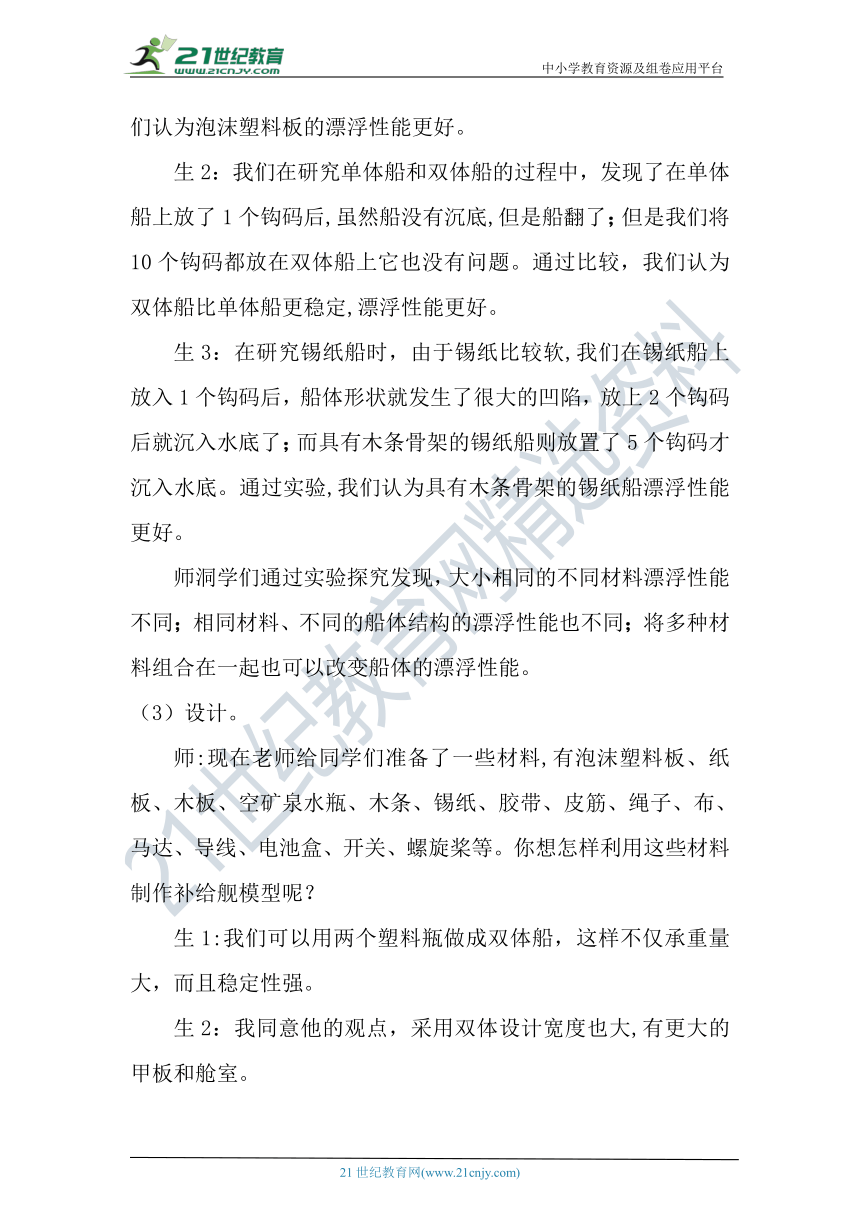 21世纪教育
www.21cnjy.com
中小学教育资源及组卷应用平台

们认为泡沫塑料板的漂浮性能更好。

生 2：我们在研究单体船和双体船的过程中，发现了在单体船上放了 1 个钩码后,虽然船没有沉底,但是船翻了；但是我们将 10 个钩码都放在双体船上它也没有问题。通过比较，我们认为双体船比单体船更稳定,漂浮性能更好。

生 3：在研究锡纸船时，由于锡纸比较软,我们在锡纸船上放入 1 个钩码后，船体形状就发生了很大的凹陷，放上 2 个钩码后就沉入水底了；而具有木条骨架的锡纸船则放置了 5 个钩码才沉入水底。通过实验,我们认为具有木条骨架的锡纸船漂浮性能更好。

师洞学们通过实验探究发现，大小相同的不同材料漂浮性能不同；相同材料、不同的船体结构的漂浮性能也不同；将多种材料组合在一起也可以改变船体的漂浮性能。

（3）设计。

师:现在老师给同学们准备了一些材料,有泡沫塑料板、纸板、木板、空矿泉水瓶、木条、锡纸、胶带、皮筋、绳子、布、马达、导线、电池盒、开关、螺旋桨等。你想怎样利用这些材料制作补给舰模型呢？

生 1:我们可以用两个塑料瓶做成双体船，这样不仅承重量大，而且稳定性强。

生 2：我同意他的观点，采用双体设计宽度也大,有更大的甲板和舱室。

21世纪教育网精选资料

21 世纪教育网(www.21cnjy.com)